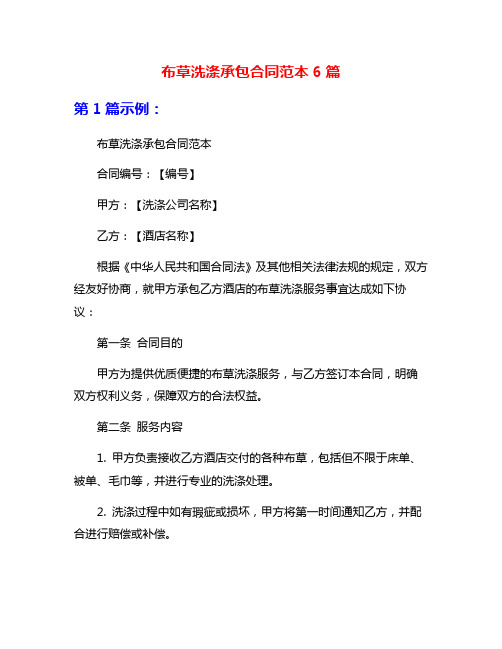 布草洗涤承包合同范本 6 篇

第 1 篇示例：

布草洗涤承包合同范本

合同编号：【编号】

甲方：【洗涤公司名称】

乙方：【酒店名称】

根据《中华人民共和国合同法》及其他相关法律法规的规定，双方经友好协商，就甲方承包乙方酒店的布草洗涤服务事宜达成如下协议：

第一条 合同目的

甲方为提供优质便捷的布草洗涤服务，与乙方签订本合同，明确双方权利义务，保障双方的合法权益。

第二条 服务内容

1. 甲方负责接收乙方酒店交付的各种布草，包括但不限于床单、被单、毛巾等，并进行专业的洗涤处理。

2. 洗涤过程中如有瑕疵或损坏，甲方将第一时间通知乙方，并配合进行赔偿或补偿。